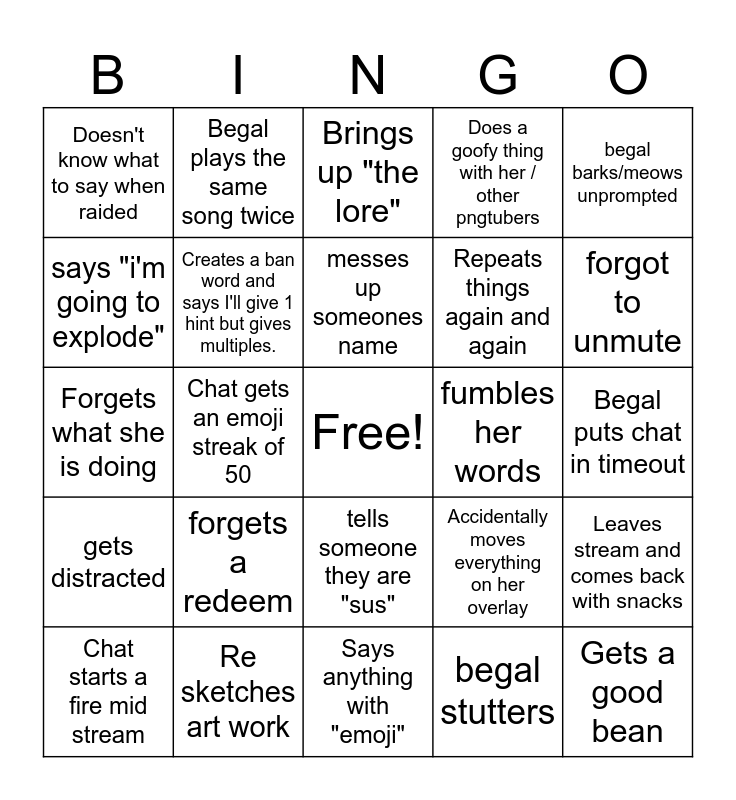 | B | I | N | G | O |
|---|---|---|---|---|
| Doesn't know what to say when raided | Begal plays the same song twice | Brings up "the lore" | Does a goofy thing with her / other pngtubers | begal barks/meows unprompted |
| says "i'm going to explode" | Creates a ban word and says I'll give 1 hint but gives multiples. | messes up someones name | Repeats things again and again | forgot to unmute |
| Forgets what she is doing | Chat gets an emoji streak of 50 | Free! | fumbles her words | Begal puts chat in timeout |
| gets distracted | forgets a redeem | tells someone they are "sus" | Accidentally moves everything on her overlay | Leaves stream and comes back with snacks |
| Chat starts a fire mid stream | Re sketches art work | Says anything with "emoji" | begal stutters | Gets a good bean |